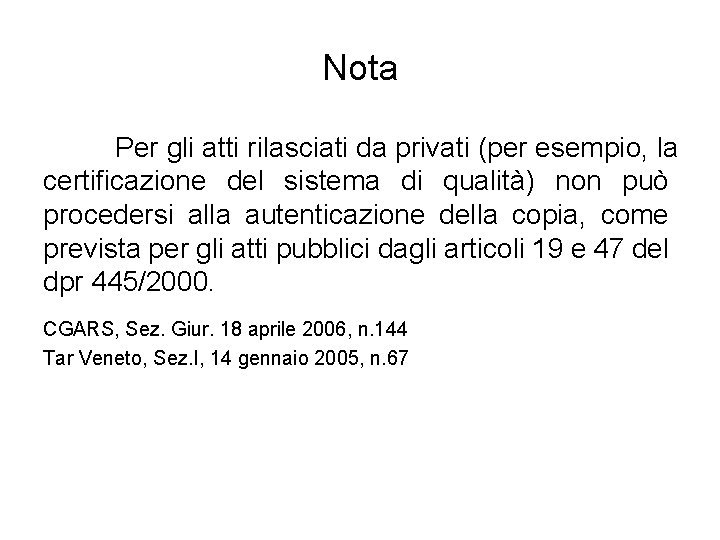 Nota

Per gli atti rilasciati da privati (per esempio, la certificazione del sistema di qualità) non può procedersi alla autenticazione della copia, come prevista per gli atti pubblici dagli articoli 19 e 47 del dpr 445/2000.

CGARS, Sez. Giur. 18 aprile 2006, n.144
Tar Veneto, Sez.I, 14 gennaio 2005, n.67